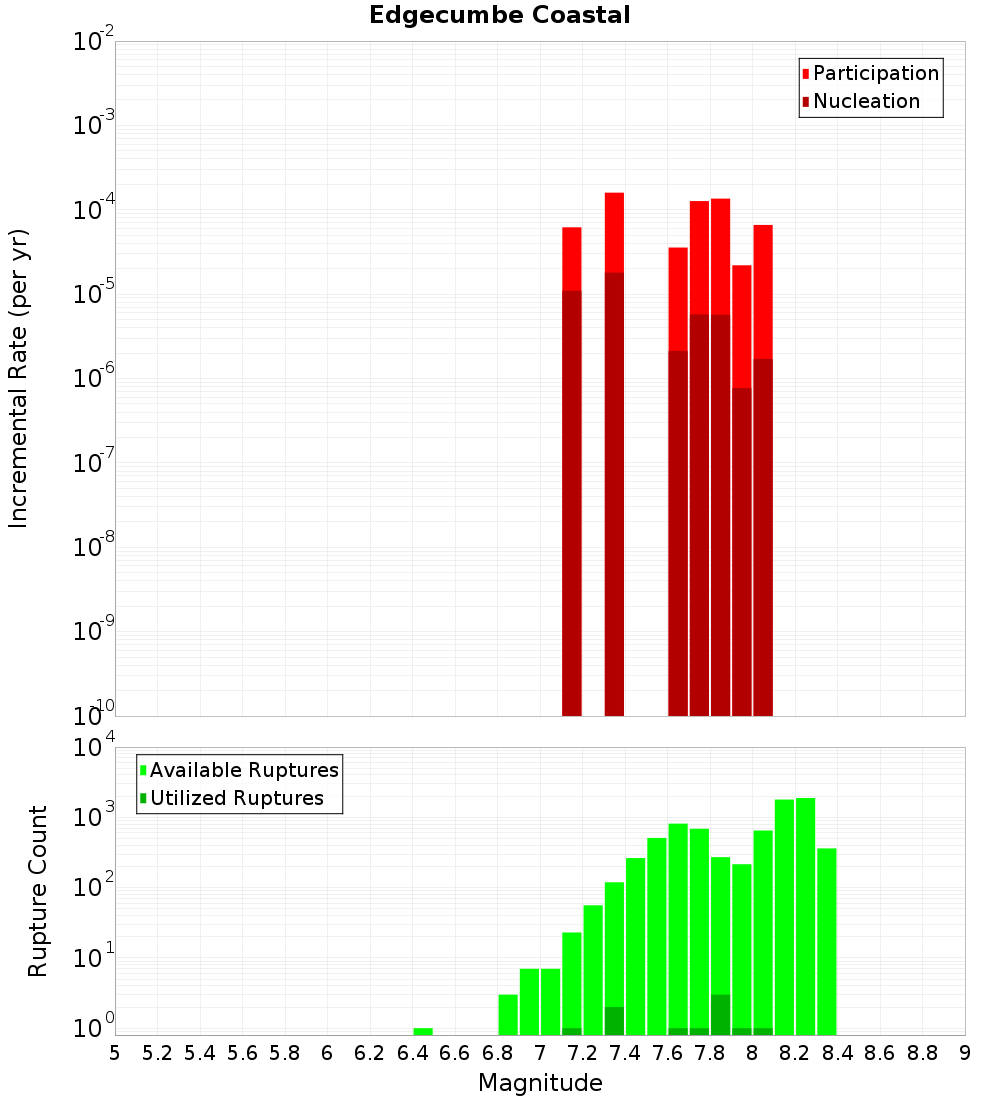 Edgecumbe Coastal

Participation
Nucleation

Incremental Rate (per yr)

$10^{-2}$
$10^{-3}$
$10^{-4}$
$10^{-5}$
$10^{-6}$
$10^{-7}$
$10^{-8}$
$10^{-9}$
$10^{-10}$

Available Ruptures
Utilized Ruptures

Rupture Count

$10^{4}$
$10^{3}$
$10^{2}$
$10^{1}$
$10^{0}$

5 5.2 5.4 5.6 5.8 6 6.2 6.4 6.6 6.8 7 7.2 7.4 7.6 7.8 8 8.2 8.4 8.6 8.8 9

Magnitude